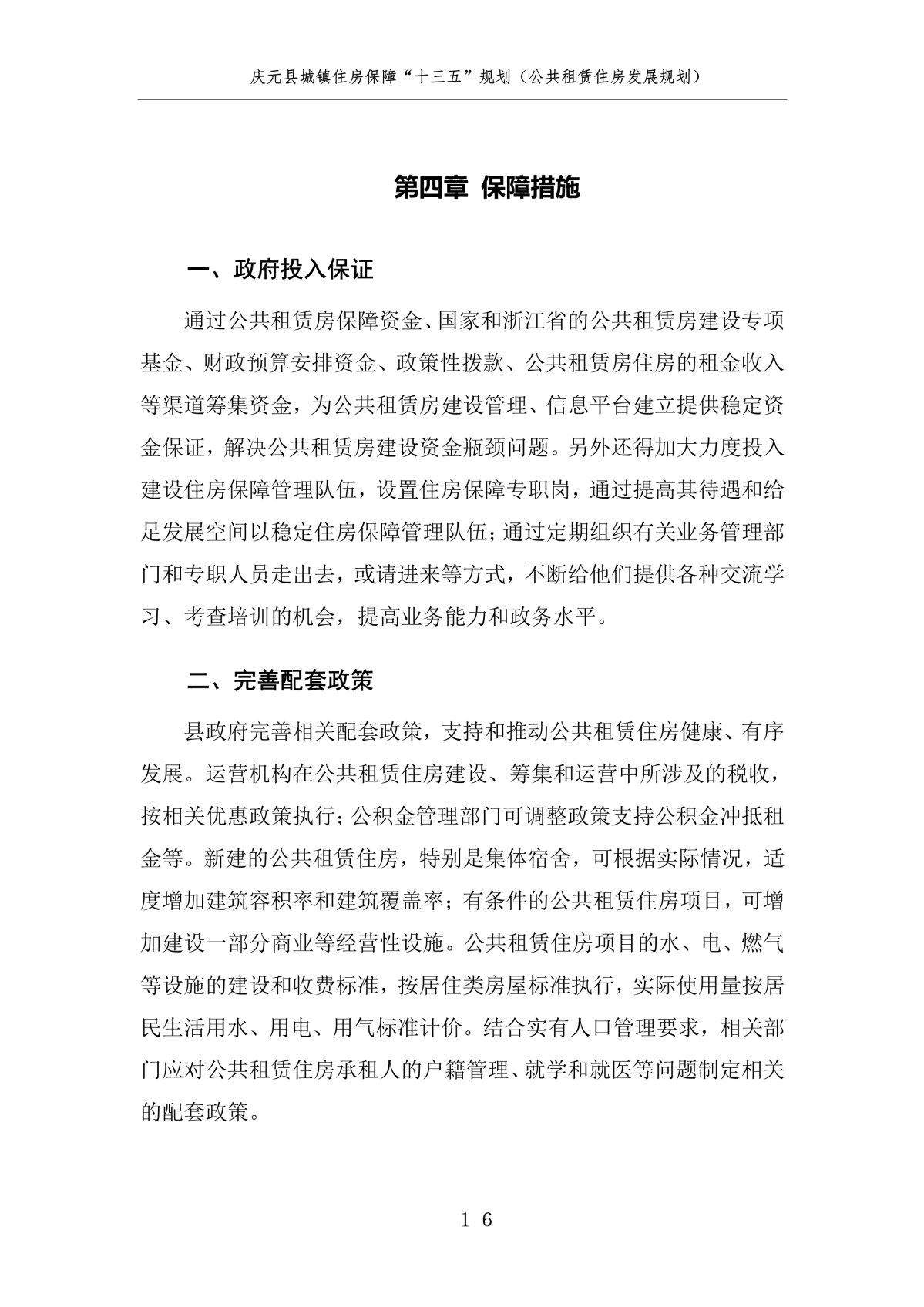 庆元县城镇住房保障“十三五”规划（公共租赁住房发展规划）

第四章 保障措施

一、政府投入保证

通过公共租赁房保障资金、国家和浙江省的公共租赁房建设专项基金、财政预算安排资金、政策性拨款、公共租赁房住房的租金收入等渠道筹集资金，为公共租赁房建设管理、信息平台建立提供稳定资金保证，解决公共租赁房建设资金瓶颈问题。另外还得加大力度投入建设住房保障管理队伍，设置住房保障专职岗，通过提高其待遇和给足发展空间以稳定住房保障管理队伍；通过定期组织有关业务管理部门和专职人员走出去，或请进来等方式，不断给他们提供各种交流学习、考查培训的机会，提高业务能力和政务水平。

二、完善配套政策

县政府完善相关配套政策，支持和推动公共租赁住房健康、有序发展。运营机构在公共租赁住房建设、筹集和运营中所涉及的税收，按相关优惠政策执行；公积金管理部门可调整政策支持公积金冲抵租金等。新建的公共租赁住房，特别是集体宿舍，可根据实际情况，适度增加建筑容积率和建筑覆盖率；有条件的公共租赁住房项目，可增加建设一部分商业等经营性设施。公共租赁住房项目的水、电、燃气等设施的建设和收费标准，按居住类房屋标准执行，实际使用量按居民生活用水、用电、用气标准计价。结合实有人口管理要求，相关部门应对公共租赁住房承租人的户籍管理、就学和就医等问题制定相关的配套政策。

16